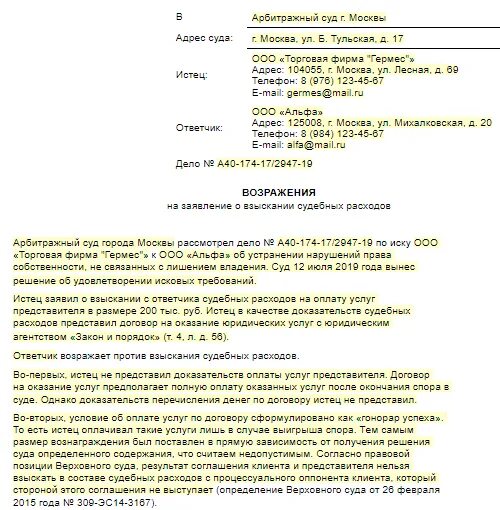 В Арбитражный суд г. Москвы

Адрес суда: г. Москва, ул. Б. Тульская, д. 17

Истец: ООО «Торговая фирма "Гермес"»
Адрес: 104055, г. Москва, ул. Лесная, д. 69
Телефон: 8 (976) 123-45-67
E-mail: germes@mail.ru

Ответчик: ООО «Альфа»
Адрес: 125008, г. Москва, ул. Михалковская, д. 20
Телефон: 8 (984) 123-45-67
E-mail: alfa@mail.ru

Дело № А40-174-17/2947-19

ВОЗРАЖЕНИЯ
на заявление о взыскании судебных расходов

Арбитражный суд города Москвы рассмотрел дело № А40-174-17/2947-19 по иску ООО «Торговая фирма "Гермес"» к ООО «Альфа» об устранении нарушений права собственности, не связанных с лишением владения. Суд 12 июля 2019 года вынес решение об удовлетворении исковых требований.

Истец заявил о взыскании с ответчика судебных расходов на оплату услуг представителя в размере 200 тыс. руб. Истец в качестве доказательств судебных расходов представил договор на оказание юридических услуг с юридическим агентством «Закон и порядок» (т. 4, л. д. 56).

Ответчик возражает против взыскания судебных расходов.

Во-первых, истец не представил доказательств оплаты услуг представителя. Договор на оказание услуг предполагает полную оплату оказанных услуг после окончания спора в суде. Однако доказательств перечисления денег по договору истец не представил.

Во-вторых, условие об оплате услуг по договору сформулировано как «гонорар успеха». То есть истец оплачивал такие услуги лишь в случае выигрыша спора. Тем самым размер вознаграждения был поставлен в прямую зависимость от получения решения суда определенного содержания, что считаем недопустимым. Согласно правовой позиции Верховного суда, результат соглашения клиента и представителя нельзя взыскать в составе судебных расходов с процессуального оппонента клиента, который стороной этого соглашения не выступает (определение Верховного суда от 26 февраля 2015 года № 309-ЭС14-3167).